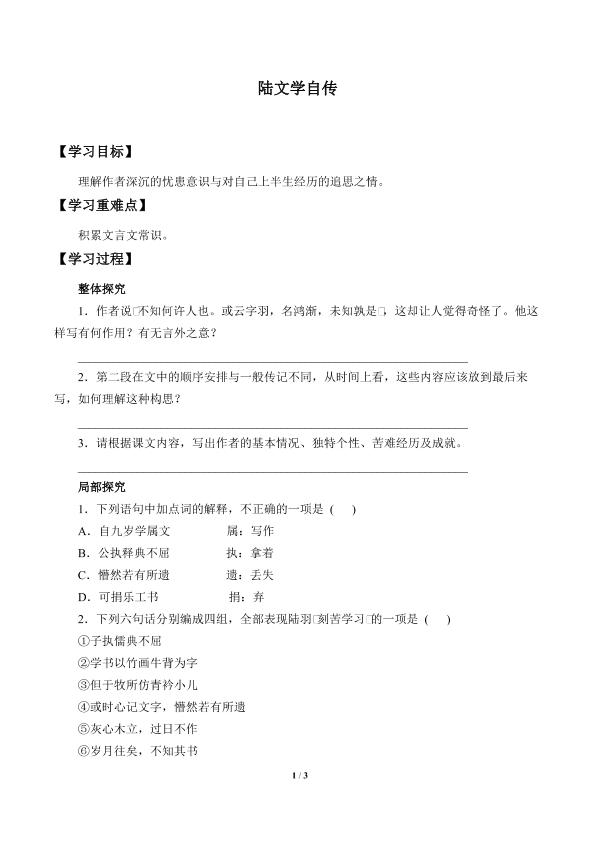 陆文学自传

【学习目标】

理解作者深沉的忧患意识与对自己上半生经历的追思之情。

【学习重难点】

积累文言文常识。

【学习过程】

整体探究

1．作者说□不知何许人也。或云字羽，名鸿渐，未知孰是□，这却让人觉得奇怪了。他这样写有何作用？有无言外之意？

2．第二段在文中的顺序安排与一般传记不同，从时间上看，这些内容应该放到最后来写，如何理解这种构思？

3．请根据课文内容，写出作者的基本情况、独特个性、苦难经历及成就。

局部探究

1．下列语句中加点词的解释，不正确的一项是（　　）

A．自九岁学属文　　属：写作

B．公执释典不屈　　执：拿着

C．懵然若有所遗　　遗：丢失

D．可捐乐工书　　捐：弃

2．下列六句话分别编成四组，全部表现陆羽□刻苦学习□的一项是（　　）

①子执儒典不屈

②学书以竹画牛背为字

③但于牧所仿青衿小儿

④或时心记文字，懵然若有所遗

⑤灰心木立，过日不作

⑥岁月往矣，不知其书

1 / 3